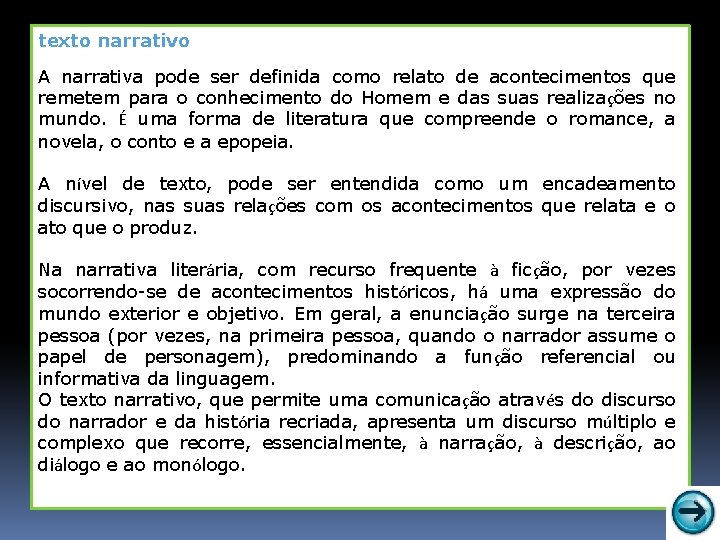 texto narrativo

A narrativa pode ser definida como relato de acontecimentos que remetem para o conhecimento do Homem e das suas realizações no mundo. É uma forma de literatura que compreende o romance, a novela, o conto e a epopeia.

A nível de texto, pode ser entendida como um encadeamento discursivo, nas suas relações com os acontecimentos que relata e o ato que o produz.

Na narrativa literária, com recurso frequente à ficção, por vezes socorrendo-se de acontecimentos históricos, há uma expressão do mundo exterior e objetivo. Em geral, a enunciação surge na terceira pessoa (por vezes, na primeira pessoa, quando o narrador assume o papel de personagem), predominando a função referencial ou informativa da linguagem.
O texto narrativo, que permite uma comunicação através do discurso do narrador e da história recriada, apresenta um discurso múltiplo e complexo que recorre, essencialmente, à narração, à descrição, ao diálogo e ao monólogo.